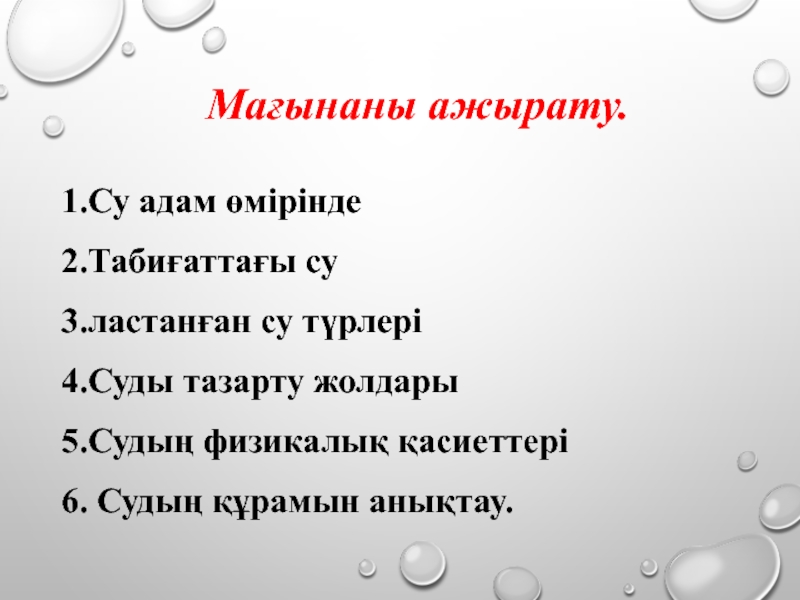 Мағынаны ажырату.

1.Су адам өмірінде

2.Табиғаттағы су

3.ластанған су түрлері

4.Суды тазарту жолдары

5.Судың физикалық қасиеттері

6. Судың құрамын анықтау.